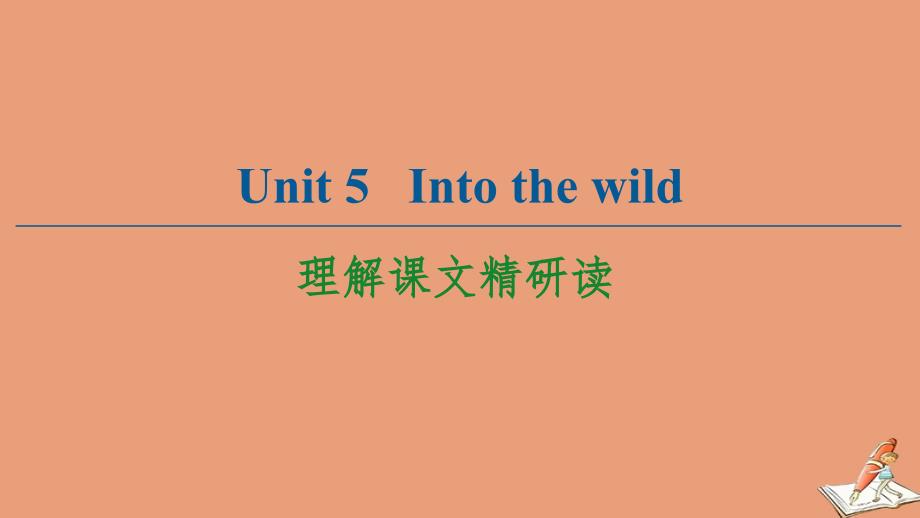 Unit 5 Into the wild

理解课文精研读